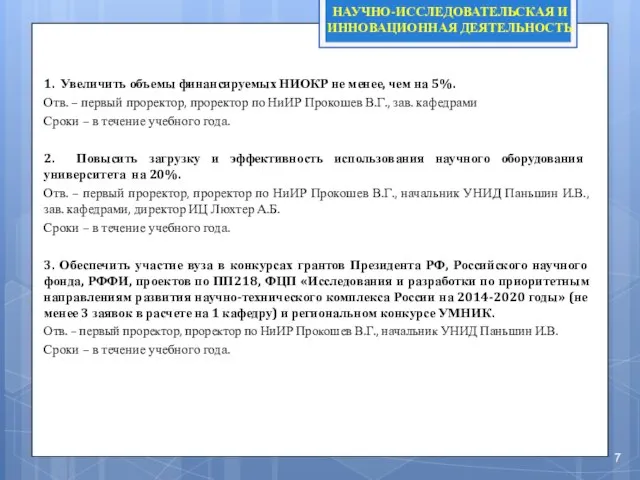 НАУЧНО-ИССЛЕДОВАТЕЛЬСКАЯ И ИННОВАЦИОННАЯ ДЕЯТЕЛЬНОСТЬ

1. Увеличить объемы финансируемых НИОКР не менее, чем на 5%.
Отв. – первый проректор, проректор по НиИР Прокошев В.Г., зав. кафедрами
Сроки – в течение учебного года.

2. Повысить загрузку и эффективность использования научного оборудования университета на 20%.
Отв. – первый проректор, проректор по НиИР Прокошев В.Г., начальник УНИД Паньшин И.В., зав. кафедрами, директор ИЦ Люхтер А.Б.
Сроки – в течение учебного года.

3. Обеспечить участие вуза в конкурсах грантов Президента РФ, Российского научного фонда, РФФИ, проектов по ПП218, ФЦП «Исследования и разработки по приоритетным направлениям развития научно-технического комплекса России на 2014-2020 годы» (не менее 3 заявок в расчете на 1 кафедру) и региональном конкурсе УМНИК.
Отв. – первый проректор, проректор по НиИР Прокошев В.Г., начальник УНИД Паньшин И.В.
Сроки – в течение учебного года.

7